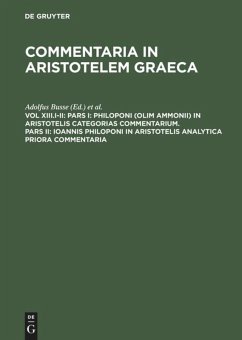 DE GRUYTER

COMMENTARIA IN ARISTOTELEM GRAECA

Adolfus Busse (Ed.) et al.
VOL XIII.I-II: PARS I: PHILOPONI (OLIM AMMONII) IN ARISTOTELIS CATEGORIAS COMMENTARIUM. PARS II: IOANNIS PHILOPONI IN ARISTOTELIS ANALYTICA PRIORA COMMENTARIA

DE
G